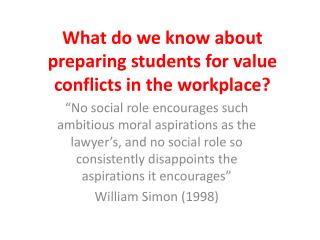 What do we know about preparing students for value conflicts in the workplace?

“No social role encourages such ambitious moral aspirations as the lawyer’s, and no social role so consistently disappoints the aspirations it encourages”

William Simon (1998)